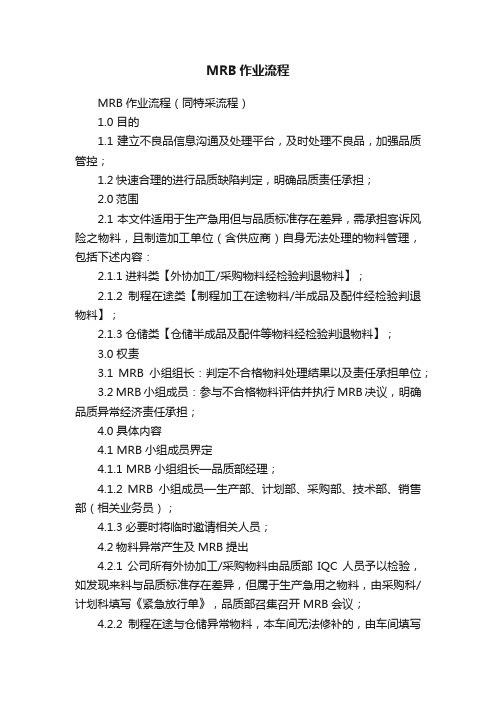 MRB 作业流程

MRB 作业流程（同特采流程）

1.0 目的

1.1 建立不良品信息沟通及处理平台，及时处理不良品，加强品质管控；

1.2 快速合理的进行品质缺陷判定，明确品质责任承担；

2.0 范围

2.1 本文件适用于生产急用但与品质标准存在差异，需承担客诉风险之物料，且制造加工单位（含供应商）自身无法处理的物料管理，包括下述内容：

2.1.1 进料类【外协加工/采购物料经检验判退物料】；

2.1.2 制程在途类【制程加工在途物料/半成品及配件经检验判退物料】；

2.1.3 仓储类【仓储半成品及配件等物料经检验判退物料】；

3.0 权责

3.1 MRB 小组组长：判定不合格物料处理结果以及责任承担单位；

3.2 MRB 小组成员：参与不合格物料评估并执行 MRB 决议，明确品质异常经济责任承担；

4.0 具体内容

4.1 MRB 小组成员界定

4.1.1 MRB 小组组长—品质部经理；

4.1.2 MRB 小组成员—生产部、计划部、采购部、技术部、销售部（相关业务员）；

4.1.3 必要时将临时邀请相关人员；

4.2 物料异常产生及 MRB 提出

4.2.1 公司所有外协加工/采购物料由品质部 IQC 人员予以检验，如发现来料与品质标准存在差异，但属于生产急用之物料，由采购科/计划科填写《紧急放行单》，品质部召集召开 MRB 会议；

4.2.2 制程在途与仓储异常物料，本车间无法修补的，由车间填写